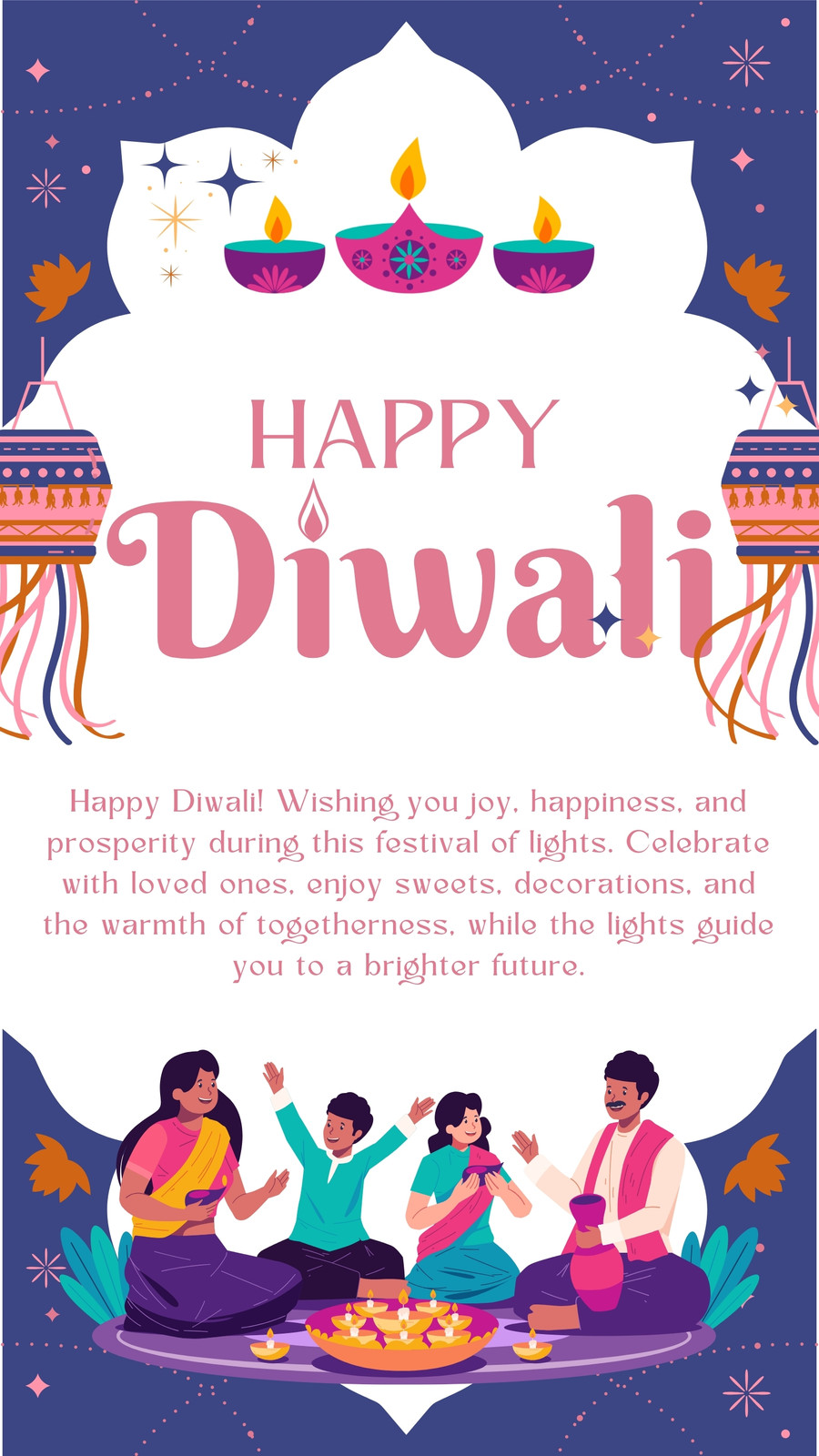 HAPPY
Diwali

Happy Diwali! Wishing you joy, happiness, and prosperity during this festival of lights. Celebrate with loved ones, enjoy sweets, decorations, and the warmth of togetherness, while the lights guide you to a brighter future.